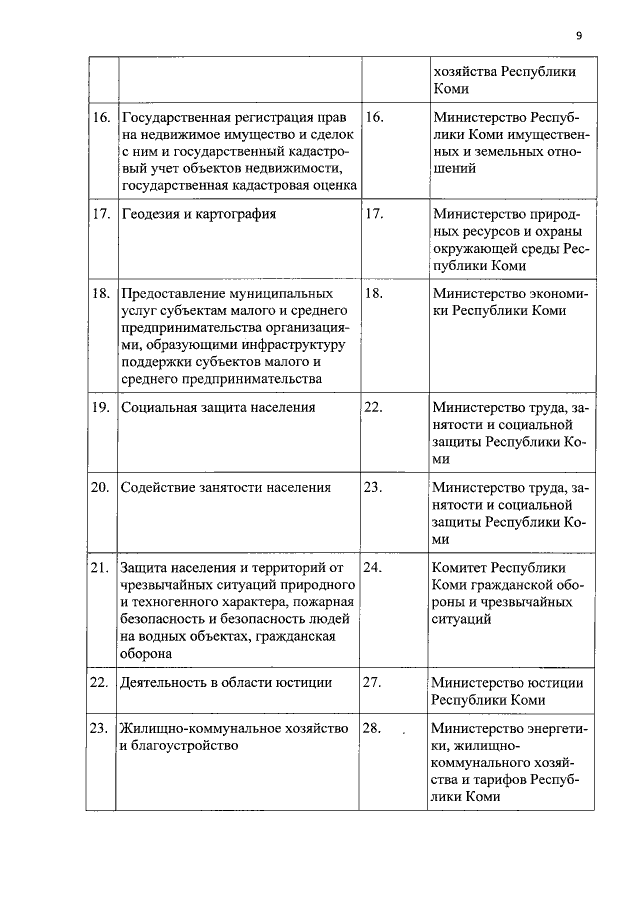 9

| | | | |
|---|---|---|---|
| | | | хозяйства Республики Коми |
| 16. | Государственная регистрация прав на недвижимое имущество и сделок с ним и государственный кадастровый учет объектов недвижимости, государственная кадастровая оценка | 16. | Министерство Республики Коми имущественных и земельных отношений |
| 17. | Геодезия и картография | 17. | Министерство природных ресурсов и охраны окружающей среды Республики Коми |
| 18. | Предоставление муниципальных услуг субъектам малого и среднего предпринимательства организациями, образующими инфраструктуру поддержки субъектов малого и среднего предпринимательства | 18. | Министерство экономики Республики Коми |
| 19. | Социальная защита населения | 22. | Министерство труда, занятости и социальной защиты Республики Коми |
| 20. | Содействие занятости населения | 23. | Министерство труда, занятости и социальной защиты Республики Коми |
| 21. | Защита населения и территорий от чрезвычайных ситуаций природного и техногенного характера, пожарная безопасность и безопасность людей на водных объектах, гражданская оборона | 24. | Комитет Республики Коми гражданской обороны и чрезвычайных ситуаций |
| 22. | Деятельность в области юстиции | 27. | Министерство юстиции Республики Коми |
| 23. | Жилищно-коммунальное хозяйство и благоустройство | 28. | Министерство энергетики, жилищно-коммунального хозяйства и тарифов Республики Коми |